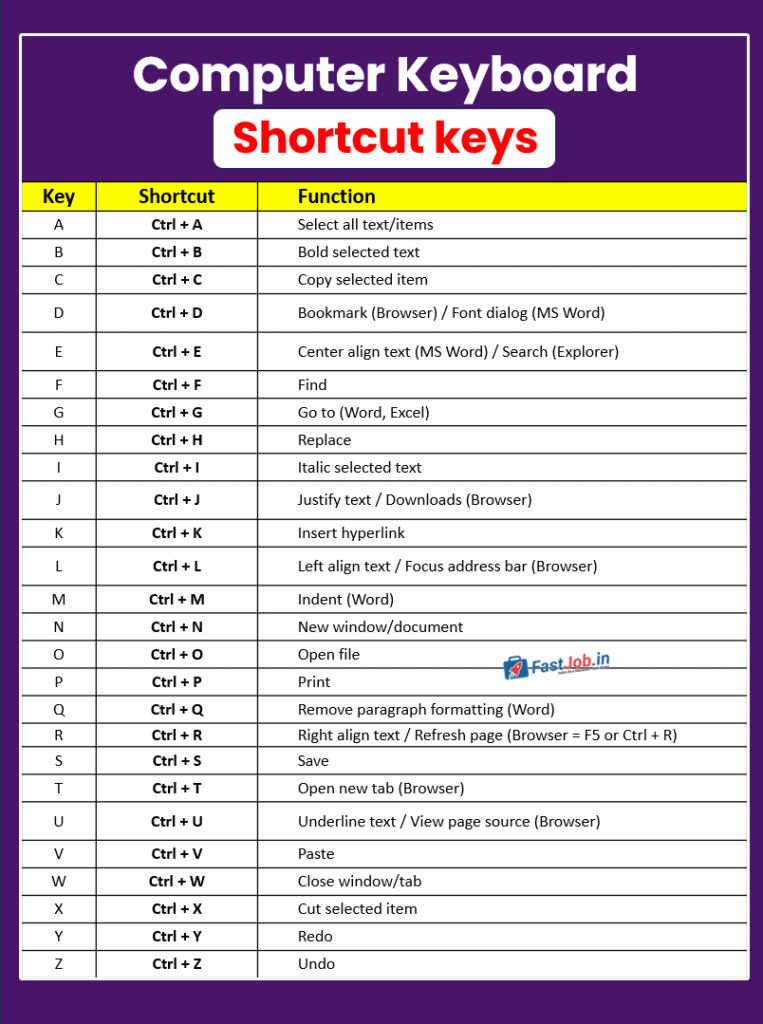 Computer Keyboard

Shortcut keys

| Key | Shortcut | Function |
|---|---|---|
| A | Ctrl + A | Select all text/items |
| B | Ctrl + B | Bold selected text |
| C | Ctrl + C | Copy selected item |
| D | Ctrl + D | Bookmark (Browser) / Font dialog (MS Word) |
| E | Ctrl + E | Center align text (MS Word) / Search (Explorer) |
| F | Ctrl + F | Find |
| G | Ctrl + G | Go to (Word, Excel) |
| H | Ctrl + H | Replace |
| I | Ctrl + I | Italic selected text |
| J | Ctrl + J | Justify text / Downloads (Browser) |
| K | Ctrl + K | Insert hyperlink |
| L | Ctrl + L | Left align text / Focus address bar (Browser) |
| M | Ctrl + M | Indent (Word) |
| N | Ctrl + N | New window/document |
| O | Ctrl + O | Open file |
| P | Ctrl + P | Print |
| Q | Ctrl + Q | Remove paragraph formatting (Word) |
| R | Ctrl + R | Right align text / Refresh page (Browser = F5 or Ctrl + R) |
| S | Ctrl + S | Save |
| T | Ctrl + T | Open new tab (Browser) |
| U | Ctrl + U | Underline text / View page source (Browser) |
| V | Ctrl + V | Paste |
| W | Ctrl + W | Close window/tab |
| X | Ctrl + X | Cut selected item |
| Y | Ctrl + Y | Redo |
| Z | Ctrl + Z | Undo |

FastJob.in